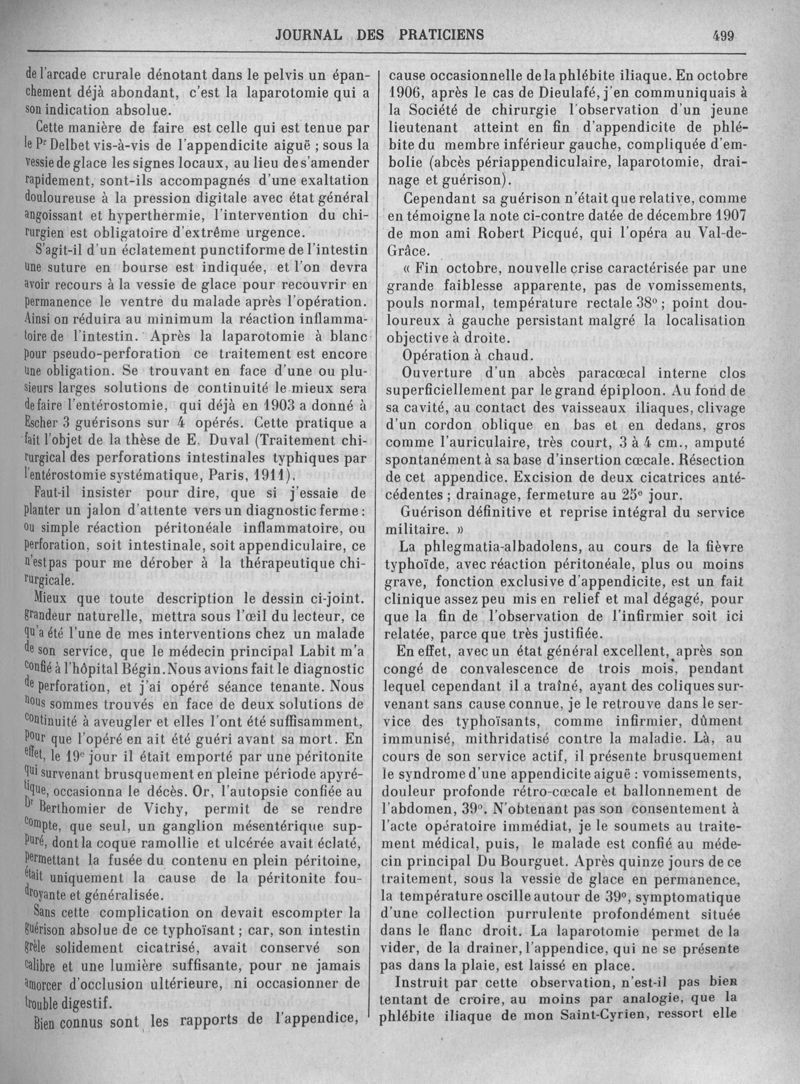 JOURNAL DES PRATICIENS

499

de l'arcade crurale dénotant dans le pelvis un épanchement déjà abondant, c'est la laparotomie qui a son indication absolue.

Cette manière de faire est celle qui est tenue par le Pr Delbet vis-à-vis de l'appendicite aiguë ; sous la vessie de glace les signes locaux, au lieu de s'amender rapidement, sont-ils accompagnés d'une exaltation douloureuse à la pression digitale avec état général angoissant et hyperthermie, l'intervention du chirurgien est obligatoire d'extrême urgence.

S'agit-il d'un éclatement punctiforme de l'intestin une suture en bourse est indiquée, et l'on devra avoir recours à la vessie de glace pour recouvrir en permanence le ventre du malade après l'opération. Ainsi on réduira au minimum la réaction inflammatoire de l'intestin. Après la laparotomie à blanc pour pseudo-perforation ce traitement est encore une obligation. Se trouvant en face d'une ou plusieurs larges solutions de continuité le mieux sera de faire l'entérostomie, qui déjà en 1903 a donné à Escher 3 guérisons sur 4 opérés. Cette pratique a fait l'objet de la thèse de E. Duval (Traitement chirurgical des perforations intestinales typhiques par l'entérostomie systématique, Paris, 1911).

Faut-il insister pour dire, que si j'essaie de planter un jalon d'attente vers un diagnostic ferme : ou simple réaction péritonéale inflammatoire, ou perforation, soit intestinale, soit appendiculaire, ce n'est pas pour me dérober à la thérapeutique chirurgicale.

Mieux que toute description le dessin ci-joint, grandeur naturelle, mettra sous l'œil du lecteur, ce qu'a été l'une de mes interventions chez un malade de son service, que le médecin principal Labit m'a confié à l'hôpital Bégin. Nous avions fait le diagnostic de perforation, et j'ai opéré séance tenante. Nous nous sommes trouvés en face de deux solutions de continuité à aveugler et elles l'ont été suffisamment, pour que l'opéré en ait été guéri avant sa mort. En effet, le 19e jour il était emporté par une péritonite qui survenant brusquement en pleine période apyrétique, occasionna le décès. Or, l'autopsie confiée au Dr Berthomier de Vichy, permit de se rendre compte, que seul, un ganglion mésentérique suppuré, dont la coque ramollie et ulcérée avait éclaté, permettant la fusée du contenu en plein péritoine, était uniquement la cause de la péritonite foudroyante et généralisée.

Sans cette complication on devait escompter la guérison absolue de ce typhoïsant ; car, son intestin grêle solidement cicatrisé, avait conservé son calibre et une lumière suffisante, pour ne jamais amorcer d'occlusion ultérieure, ni occasionner de trouble digestif.

Bien connus sont les rapports de l'appendice, cause occasionnelle de la phlébite iliaque. En octobre 1906, après le cas de Dieulafé, j'en communiquais à la Société de chirurgie l'observation d'un jeune lieutenant atteint en fin d'appendicite de phlébite du membre inférieur gauche, compliquée d'embolie (abcès périappendiculaire, laparotomie, drainage et guérison).

Cependant sa guérison n'était que relative, comme en témoigne la note ci-contre datée de décembre 1907 de mon ami Robert Picqué, qui l'opéra au Val-de-Grâce.

« Fin octobre, nouvelle crise caractérisée par une grande faiblesse apparente, pas de vomissements, pouls normal, température rectale 38° ; point douloureux à gauche persistant malgré la localisation objective à droite.

Opération à chaud.

Ouverture d'un abcès paracœcal interne clos superficiellement par le grand épiploon. Au fond de sa cavité, au contact des vaisseaux iliaques, clivage d'un cordon oblique en bas et en dedans, gros comme l'auriculaire, très court, 3 à 4 cm., amputé spontanément à sa base d'insertion cœcale. Résection de cet appendice. Excision de deux cicatrices antécédentes ; drainage, fermeture au 25e jour.

Guérison définitive et reprise intégral du service militaire. »

La phlegmatia-albadolens, au cours de la fièvre typhoïde, avec réaction péritonéale, plus ou moins grave, fonction exclusive d'appendicite, est un fait clinique assez peu mis en relief et mal dégagé, pour que la fin de l'observation de l'infirmier soit ici relatée, parce que très justifiée.

En effet, avec un état général excellent, après son congé de convalescence de trois mois, pendant lequel cependant il a traîné, ayant des coliques survenant sans cause connue, je le retrouve dans le service des typhoïsants, comme infirmier, dûment immunisé, mithridatisé contre la maladie. Là, au cours de son service actif, il présente brusquement le syndrome d'une appendicite aiguë : vomissements, douleur profonde rétro-cœcale et ballonnement de l'abdomen, 39°. N'obtenant pas son consentement à l'acte opératoire immédiat, je le soumets au traitement médical, puis, le malade est confié au médecin principal Du Bourguet. Après quinze jours de ce traitement, sous la vessie de glace en permanence, la température oscille autour de 39°, symptomatique d'une collection purrulente profondément située dans le flanc droit. La laparotomie permet de la vider, de la drainer, l'appendice, qui ne se présente pas dans la plaie, est laissé en place.

Instruit par cette observation, n'est-il pas bien tentant de croire, au moins par analogie, que la phlébite iliaque de mon Saint-Cyrien, ressort elle